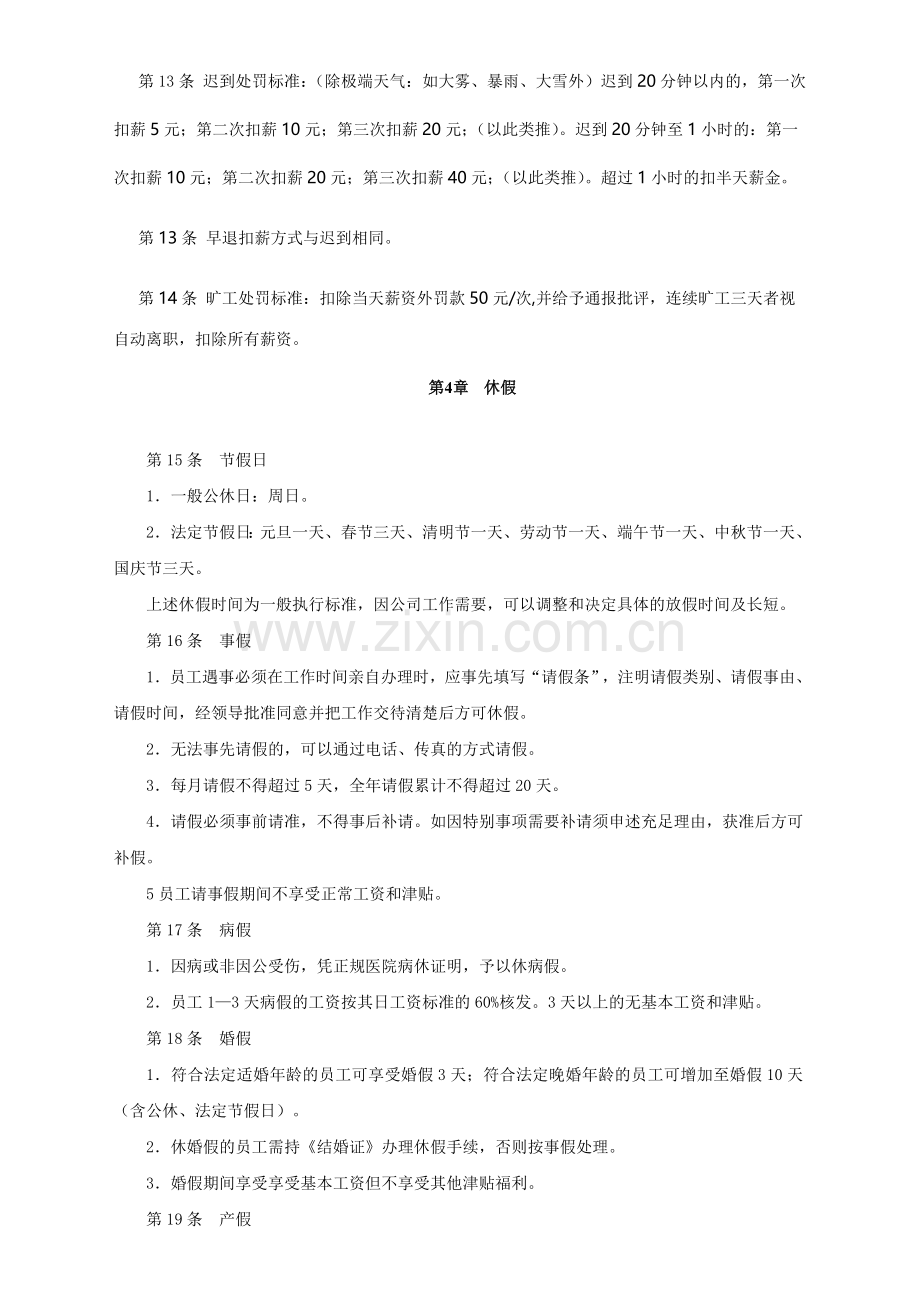 第13条 迟到处罚标准：（除极端天气：如大雾、暴雨、大雪外）迟到20分钟以内的，第一次扣薪5元；第二次扣薪10元；第三次扣薪20元；（以此类推）。迟到20分钟至1小时的：第一次扣薪10元；第二次扣薪20元；第三次扣薪40元；（以此类推）。超过1小时的扣半天薪金。

第13条 早退扣薪方式与迟到相同。

第14条 旷工处罚标准：扣除当天薪资外罚款50元/次,并给予通报批评，连续旷工三天者视自动离职，扣除所有薪资。

第4章 休假

第15条 节假日

1．一般公休日：周日。

2．法定节假日：元旦一天、春节三天、清明节一天、劳动节一天、端午节一天、中秋节一天、国庆节三天。

上述休假时间为一般执行标准，因公司工作需要，可以调整和决定具体的放假时间及长短。

第16条 事假

1．员工遇事必须在工作时间亲自办理时，应事先填写“请假条”，注明请假类别、请假事由、请假时间，经领导批准同意并把工作交待清楚后方可休假。

2．无法事先请假的，可以通过电话、传真的方式请假。

3．每月请假不得超过5天，全年请假累计不得超过20天。

4．请假必须事前请准，不得事后补请。如因特别事项需要补请须申述充足理由，获准后方可补假。

5员工请事假期间不享受正常工资和津贴。

第17条 病假

1．因病或非因公受伤，凭正规医院病休证明，予以休病假。

2．员工1—3天病假的工资按其日工资标准的60%核发。3天以上的无基本工资和津贴。

第18条 婚假

1．符合法定适婚年龄的员工可享受婚假3天；符合法定晚婚年龄的员工可增加至婚假10天（含公休、法定节假日）。

2．休婚假的员工需持《结婚证》办理休假手续，否则按事假处理。

3．婚假期间享受享受基本工资但不享受其他津贴福利。

第19条 产假

www.zixin.com.cn